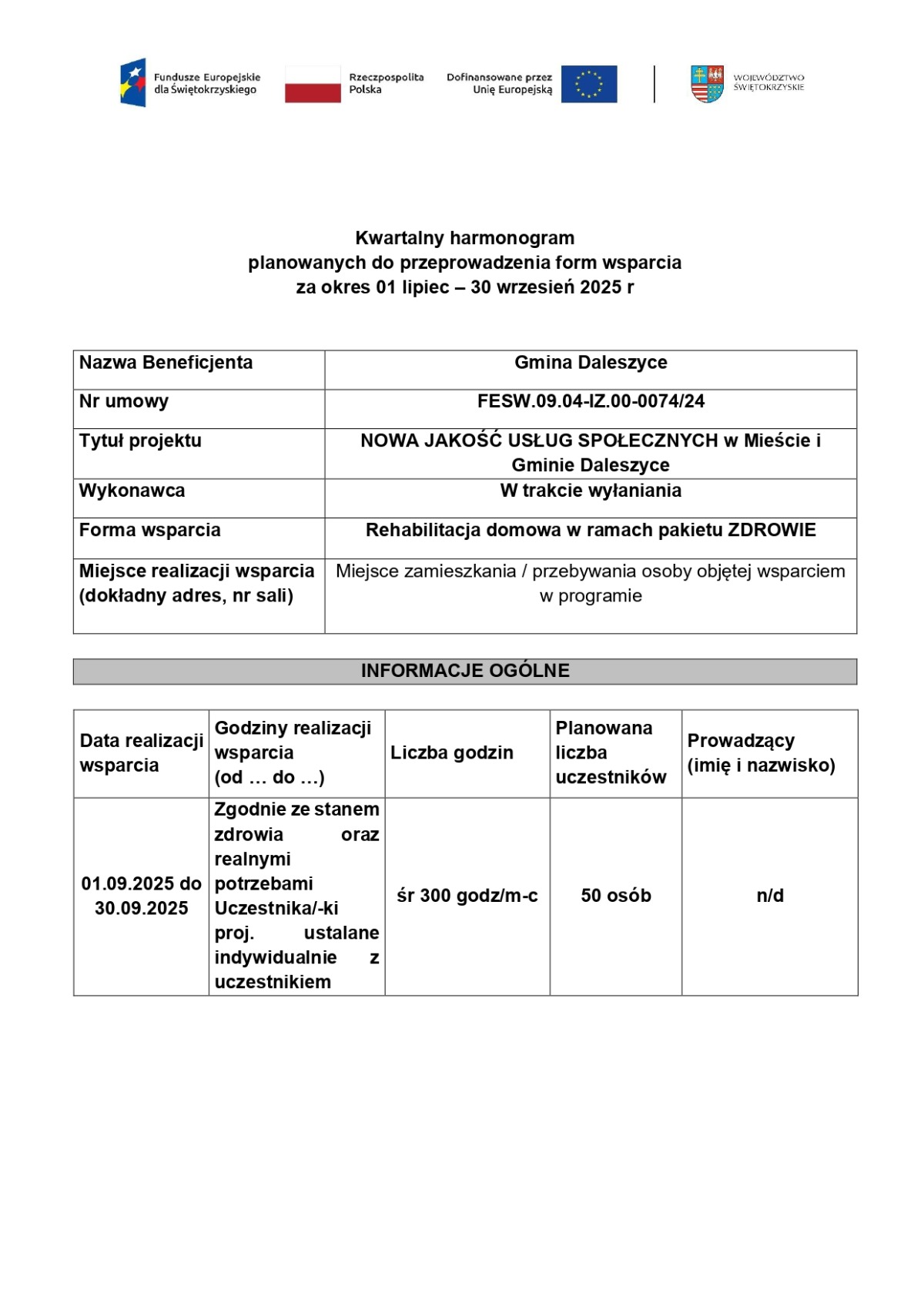 Fundusze Europejskie dla Świętokrzyskiego

Rzeczpospolita Polska

Dofinansowane przez Unię Europejską

WOJEWÓDZTWO ŚWIĘTOKRZYSKIE

Kwartalny harmonogram
planowanych do przeprowadzenia form wsparcia
za okres 01 lipiec – 30 wrzesień 2025 r

| Nazwa Beneficjenta | Gmina Daleszyce |
|---|---|
| Nr umowy | FESW.09.04-IZ.00-0074/24 |
| Tytuł projektu | NOWA JAKOŚĆ USŁUG SPOŁECZNYCH w Mieście i Gminie Daleszyce |
| Wykonawca | W trakcie wyłaniania |
| Forma wsparcia | Rehabilitacja domowa w ramach pakietu ZDROWIE |
| Miejsce realizacji wsparcia (dokładny adres, nr sali) | Miejsce zamieszkania / przebywania osoby objętej wsparciem w programie |

INFORMACJE OGÓLNE

| Data realizacji wsparcia | Godziny realizacji wsparcia (od … do …) | Liczba godzin | Planowana liczba uczestników | Prowadzący (imię i nazwisko) |
|---|---|---|---|---|
| 01.09.2025 do 30.09.2025 | Zgodnie ze stanem zdrowia oraz realnymi potrzebami Uczestnika/-ki proj. ustalane indywidualnie z uczestnikiem | śr 300 godz/m-c | 50 osób | n/d |